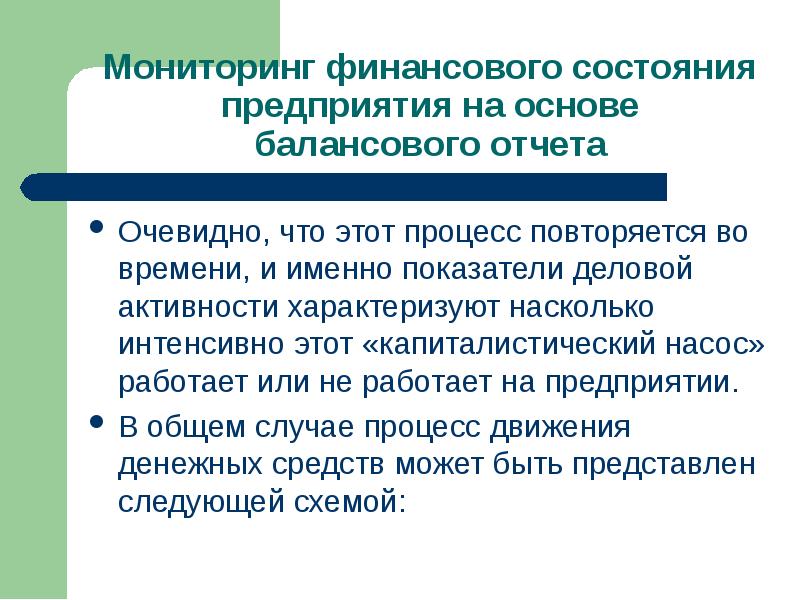 Мониторинг финансового состояния предприятия на основе балансового отчета

• Очевидно, что этот процесс повторяется во времени, и именно показатели деловой активности характеризуют насколько интенсивно этот «капиталистический насос» работает или не работает на предприятии.

• В общем случае процесс движения денежных средств может быть представлен следующей схемой: